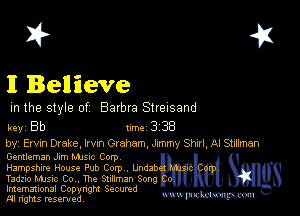 I Believe

in the style of: Barbra Streisand

key: Bb

time: 3:38

by: Ervin Drake, Irvin Graham, Jimmy Shirl, Al Stillman

Gentleman Jim Music Corp.
Hampshire House Pub Corp., Lindabet Music Corp.
Tadzio Music Co., The Stillman Song Co.
International Copyright Secured
All rights reserved.

Pocket Songs
www.pocketsongs.com